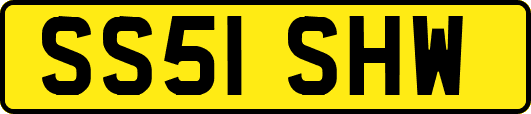 SS51 SHW